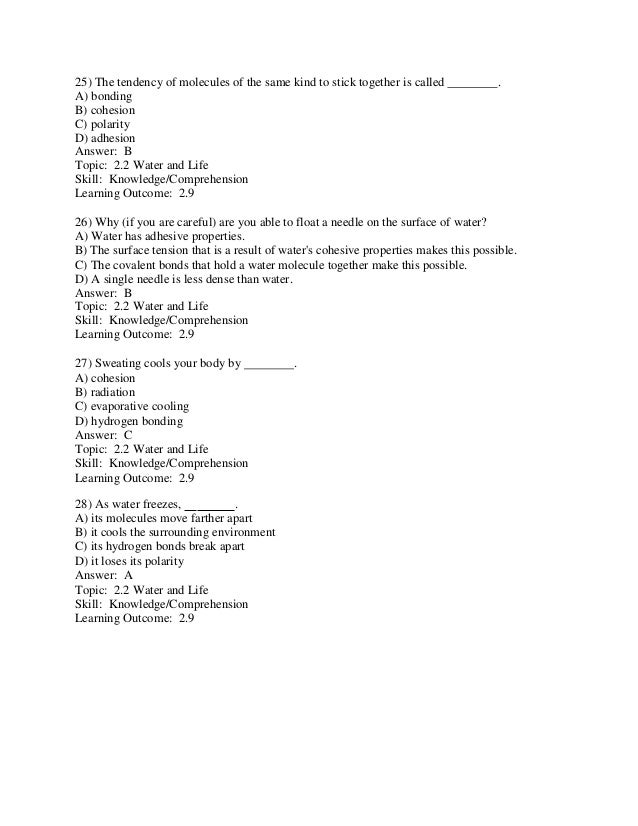 25) The tendency of molecules of the same kind to stick together is called ________.
A) bonding
B) cohesion
C) polarity
D) adhesion
Answer: B
Topic: 2.2 Water and Life
Skill: Knowledge/Comprehension
Learning Outcome: 2.9

26) Why (if you are careful) are you able to float a needle on the surface of water?
A) Water has adhesive properties.
B) The surface tension that is a result of water's cohesive properties makes this possible.
C) The covalent bonds that hold a water molecule together make this possible.
D) A single needle is less dense than water.
Answer: B
Topic: 2.2 Water and Life
Skill: Knowledge/Comprehension
Learning Outcome: 2.9

27) Sweating cools your body by ________.
A) cohesion
B) radiation
C) evaporative cooling
D) hydrogen bonding
Answer: C
Topic: 2.2 Water and Life
Skill: Knowledge/Comprehension
Learning Outcome: 2.9

28) As water freezes, ________.
A) its molecules move farther apart
B) it cools the surrounding environment
C) its hydrogen bonds break apart
D) it loses its polarity
Answer: A
Topic: 2.2 Water and Life
Skill: Knowledge/Comprehension
Learning Outcome: 2.9